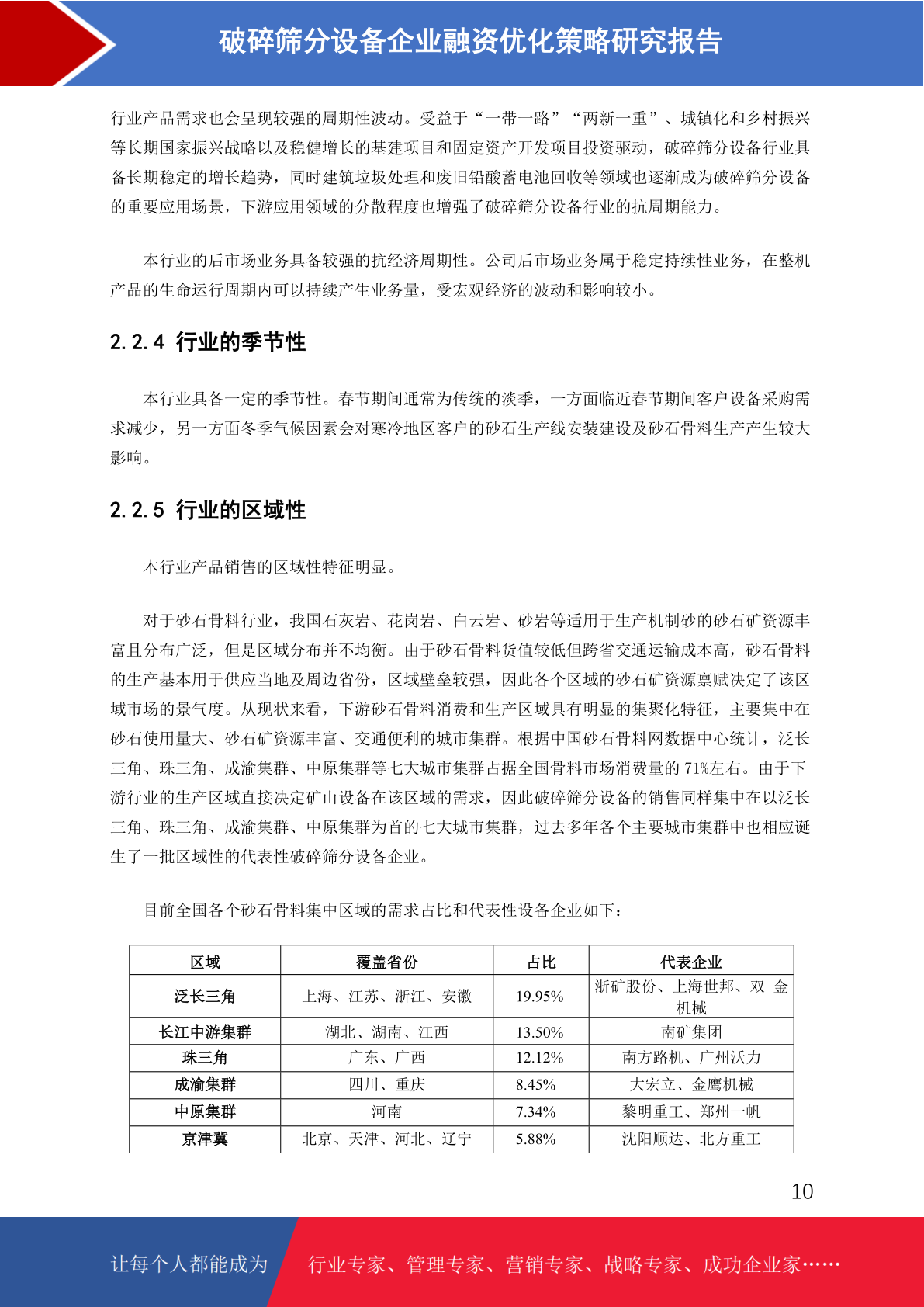 破碎筛分设备企业融资优化策略研究报告

行业产品需求也会呈现较强的周期性波动。受益于“一带一路”“两新一重”、城镇化和乡村振兴等长期国家振兴战略以及稳健增长的基建项目和固定资产开发项目投资驱动，破碎筛分设备行业具备长期稳定的增长趋势，同时建筑垃圾处理和废旧铅酸蓄电池回收等领域也逐渐成为破碎筛分设备的重要应用场景，下游应用领域的分散程度也增强了破碎筛分设备行业的抗周期能力。

本行业的后市场业务具备较强的抗经济周期性。公司后市场业务属于稳定持续性业务，在整机产品的生命运行周期内可以持续产生业务量，受宏观经济的波动和影响较小。

2.2.4 行业的季节性

本行业具备一定的季节性。春节期间通常为传统的淡季，一方面临近春节期间客户设备采购需求减少，另一方面冬季气候因素会对寒冷地区客户的砂石生产线安装建设及砂石骨料生产产生较大影响。

2.2.5 行业的区域性

本行业产品销售的区域性特征明显。

对于砂石骨料行业，我国石灰岩、花岗岩、白云岩、砂岩等适用于生产机制砂的砂石矿资源丰富且分布广泛，但是区域分布并不均衡。由于砂石骨料货值较低但跨省交通运输成本高，砂石骨料的生产基本用于供应当地及周边省份，区域壁垒较强，因此各个区域的砂石矿资源禀赋决定了该区域市场的景气度。从现状来看，下游砂石骨料消费和生产区域具有明显的集聚化特征，主要集中在砂石使用量大、砂石矿资源丰富、交通便利的城市集群。根据中国砂石骨料网数据中心统计，泛长三角、珠三角、成渝集群、中原集群等七大城市集群占据全国骨料市场消费量的 71%左右。由于下游行业的生产区域直接决定矿山设备在该区域的需求，因此破碎筛分设备的销售同样集中在以泛长三角、珠三角、成渝集群、中原集群为首的七大城市集群，过去多年各个主要城市集群中也相应诞生了一批区域性的代表性破碎筛分设备企业。

目前全国各个砂石骨料集中区域的需求占比和代表性设备企业如下：

| 区域 | 覆盖省份 | 占比 | 代表企业 |
|---|---|---|---|
| 泛长三角 | 上海、江苏、浙江、安徽 | 19.95% | 浙矿股份、上海世邦、双 金机械 |
| 长江中游集群 | 湖北、湖南、江西 | 13.50% | 南矿集团 |
| 珠三角 | 广东、广西 | 12.12% | 南方路机、广州沃力 |
| 成渝集群 | 四川、重庆 | 8.45% | 大宏立、金鹰机械 |
| 中原集群 | 河南 | 7.34% | 黎明重工、郑州一帆 |
| 京津冀 | 北京、天津、河北、辽宁 | 5.88% | 沈阳顺达、北方重工 |

10

让每个人都能成为 行业专家、管理专家、营销专家、战略专家、成功企业家……